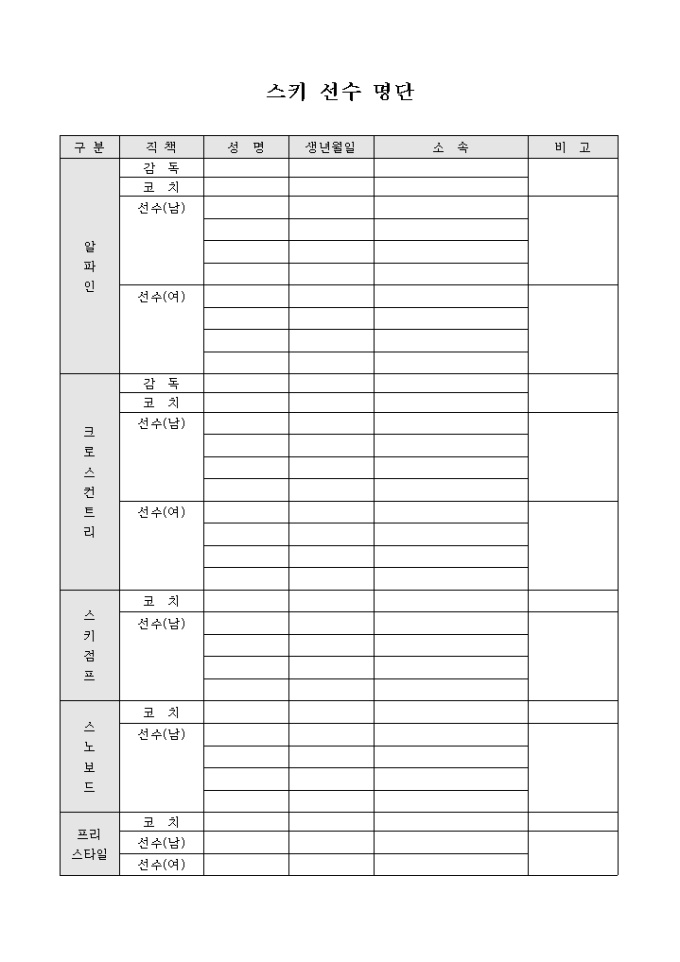 스키 선수 명단

| 구 분 | 직 책 | 성 명 | 생년월일 | 소 속 | 비 고 |
|---|---|---|---|---|---|
| 알파인 | 감 독 | | | | |
| | 코 치 | | | | |
| | 선수(남) | | | | |
| | | | | | |
| | | | | | |
| | | | | | |
| | 선수(여) | | | | |
| | | | | | |
| | | | | | |
| | | | | | |
| 크로스컨트리 | 감 독 | | | | |
| | 코 치 | | | | |
| | 선수(남) | | | | |
| | | | | | |
| | | | | | |
| | | | | | |
| | 선수(여) | | | | |
| | | | | | |
| | | | | | |
| | | | | | |
| 스키점프 | 코 치 | | | | |
| | 선수(남) | | | | |
| | | | | | |
| | | | | | |
| | | | | | |
| 스노보드 | 코 치 | | | | |
| | 선수(남) | | | | |
| | | | | | |
| | | | | | |
| | | | | | |
| 프리스타일 | 코 치 | | | | |
| | 선수(남) | | | | |
| | 선수(여) | | | | |